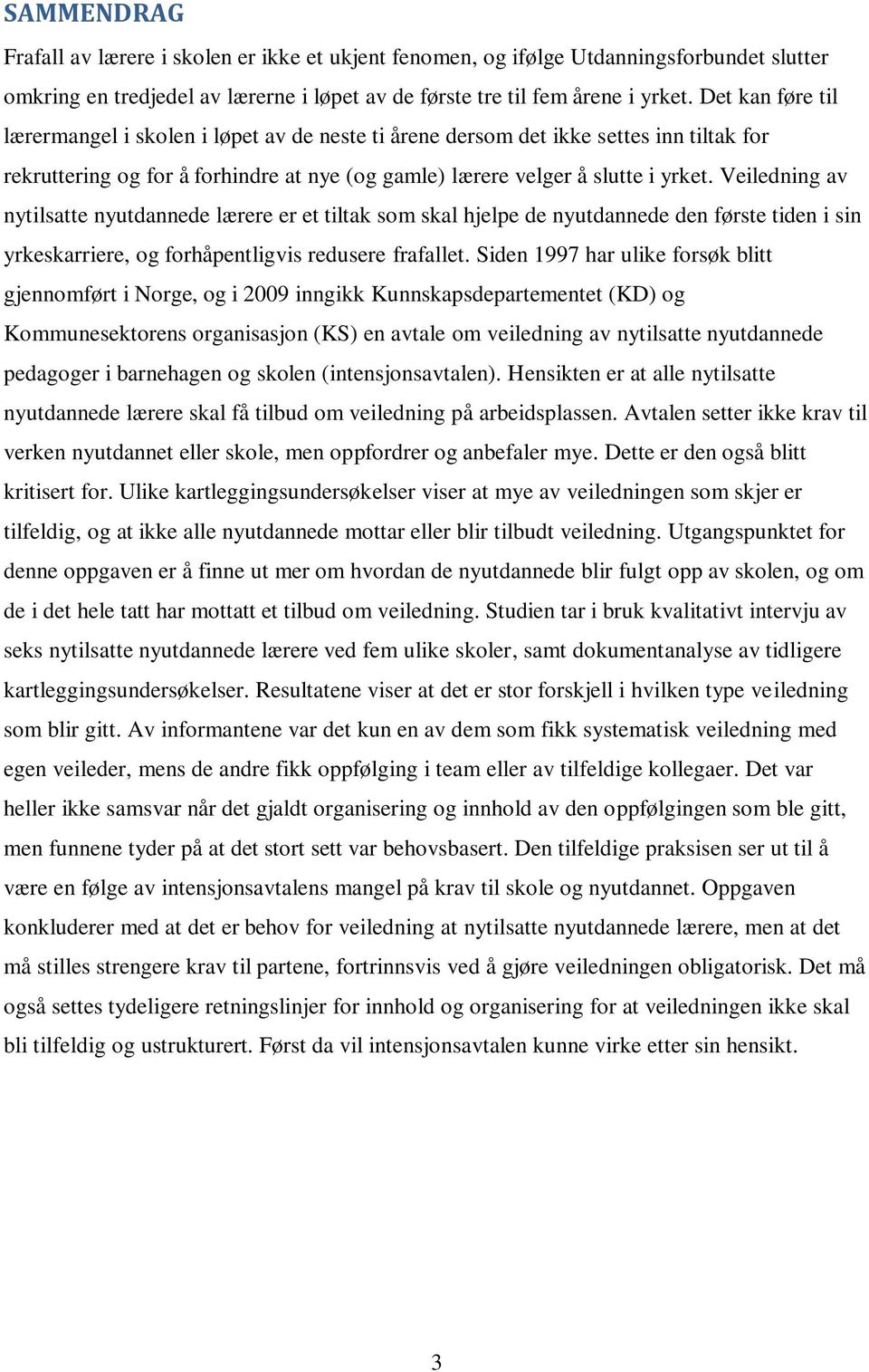 SAMMENDRAG

Frafall av lærere i skolen er ikke et ukjent fenomen, og ifølge Utdanningsforbundet slutter omkring en tredjedel av lærerne i løpet av de første tre til fem årene i yrket. Det kan føre til lærermangel i skolen i løpet av de neste ti årene dersom det ikke settes inn tiltak for rekruttering og for å forhindre at nye (og gamle) lærere velger å slutte i yrket. Veiledning av nytilsatte nyutdannede lærere er et tiltak som skal hjelpe de nyutdannede den første tiden i sin yrkeskarriere, og forhåpentligvis redusere frafallet. Siden 1997 har ulike forsøk blitt gjennomført i Norge, og i 2009 inngikk Kunnskapsdepartementet (KD) og Kommunesektorens organisasjon (KS) en avtale om veiledning av nytilsatte nyutdannede pedagoger i barnehagen og skolen (intensjonsavtalen). Hensikten er at alle nytilsatte nyutdannede lærere skal få tilbud om veiledning på arbeidsplassen. Avtalen setter ikke krav til verken nyutdannet eller skole, men oppfordrer og anbefaler mye. Dette er den også blitt kritisert for. Ulike kartleggingsundersøkelser viser at mye av veiledningen som skjer er tilfeldig, og at ikke alle nyutdannede mottar eller blir tilbudt veiledning. Utgangspunktet for denne oppgaven er å finne ut mer om hvordan de nyutdannede blir fulgt opp av skolen, og om de i det hele tatt har mottatt et tilbud om veiledning. Studien tar i bruk kvalitativt intervju av seks nytilsatte nyutdannede lærere ved fem ulike skoler, samt dokumentanalyse av tidligere kartleggingsundersøkelser. Resultatene viser at det er stor forskjell i hvilken type veiledning som blir gitt. Av informantene var det kun en av dem som fikk systematisk veiledning med egen veileder, mens de andre fikk oppfølging i team eller av tilfeldige kollegaer. Det var heller ikke samsvar når det gjaldt organisering og innhold av den oppfølgingen som ble gitt, men funnene tyder på at det stort sett var behovsbasert. Den tilfeldige praksisen ser ut til å være en følge av intensjonsavtalens mangel på krav til skole og nyutdannet. Oppgaven konkluderer med at det er behov for veiledning at nytilsatte nyutdannede lærere, men at det må stilles strengere krav til partene, fortrinnsvis ved å gjøre veiledningen obligatorisk. Det må også settes tydeligere retningslinjer for innhold og organisering for at veiledningen ikke skal bli tilfeldig og ustrukturert. Først da vil intensjonsavtalen kunne virke etter sin hensikt.

3